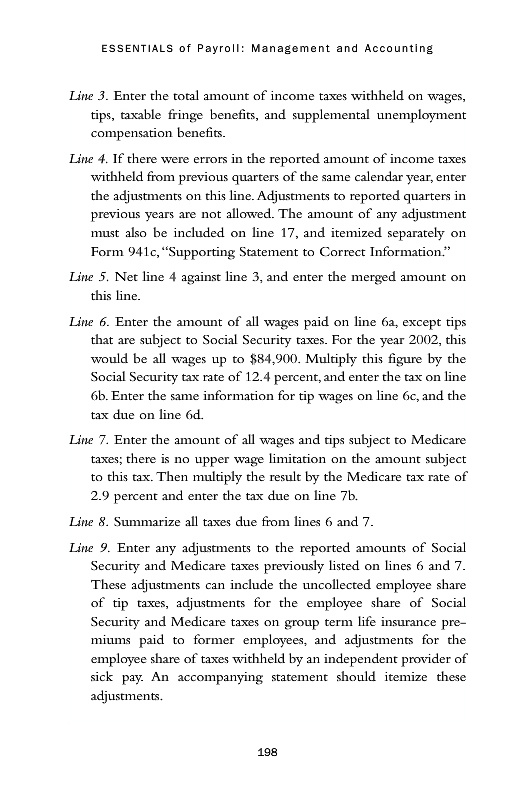 ESSENTIALS of Payroll: Management and Accounting

Line 3. Enter the total amount of income taxes withheld on wages, tips, taxable fringe benefits, and supplemental unemployment compensation benefits.

Line 4. If there were errors in the reported amount of income taxes withheld from previous quarters of the same calendar year, enter the adjustments on this line. Adjustments to reported quarters in previous years are not allowed. The amount of any adjustment must also be included on line 17, and itemized separately on Form 941c, "Supporting Statement to Correct Information."

Line 5. Net line 4 against line 3, and enter the merged amount on this line.

Line 6. Enter the amount of all wages paid on line 6a, except tips that are subject to Social Security taxes. For the year 2002, this would be all wages up to $84,900. Multiply this figure by the Social Security tax rate of 12.4 percent, and enter the tax on line 6b. Enter the same information for tip wages on line 6c, and the tax due on line 6d.

Line 7. Enter the amount of all wages and tips subject to Medicare taxes; there is no upper wage limitation on the amount subject to this tax. Then multiply the result by the Medicare tax rate of 2.9 percent and enter the tax due on line 7b.

Line 8. Summarize all taxes due from lines 6 and 7.

Line 9. Enter any adjustments to the reported amounts of Social Security and Medicare taxes previously listed on lines 6 and 7. These adjustments can include the uncollected employee share of tip taxes, adjustments for the employee share of Social Security and Medicare taxes on group term life insurance premiums paid to former employees, and adjustments for the employee share of taxes withheld by an independent provider of sick pay. An accompanying statement should itemize these adjustments.

198